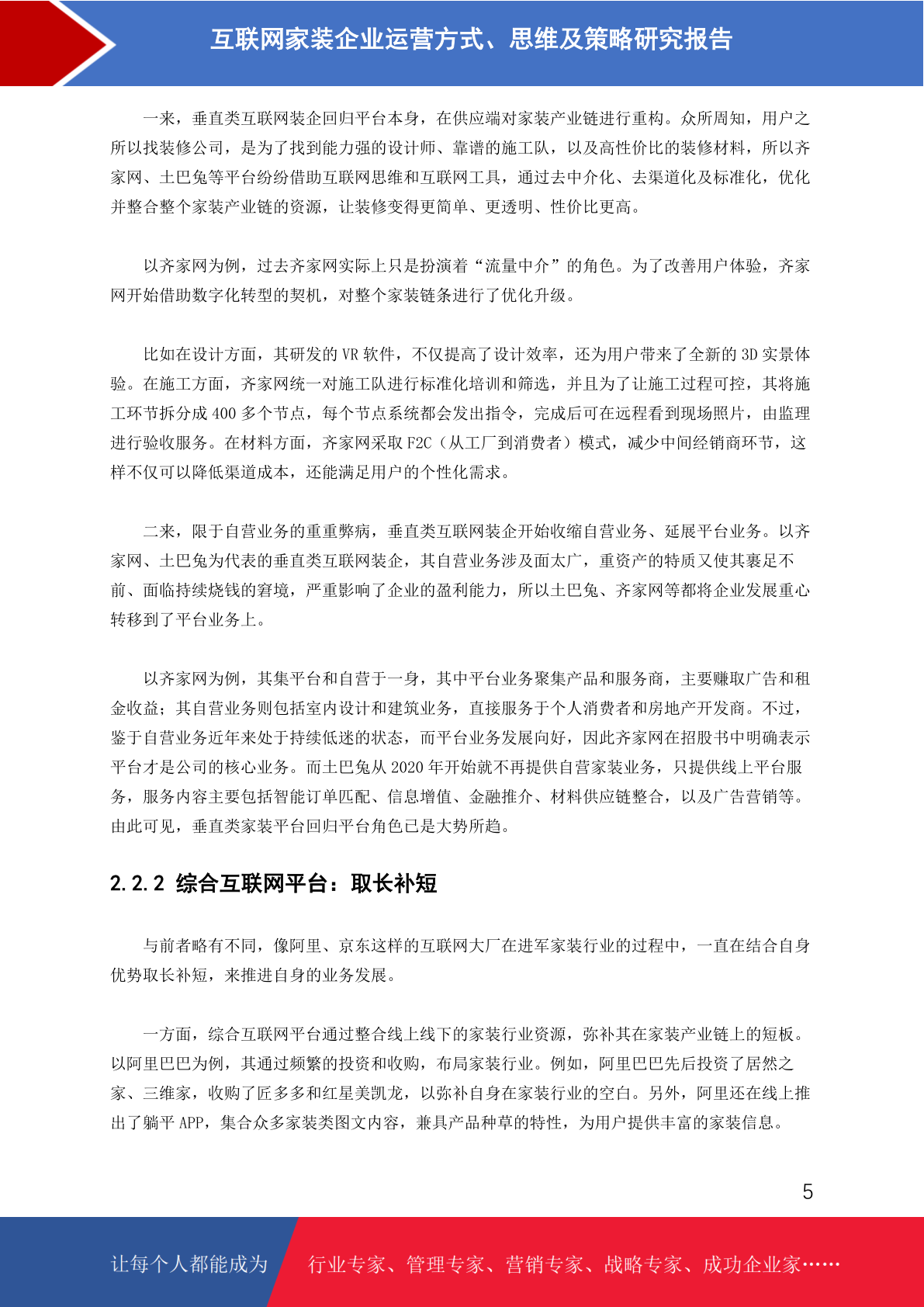 互联网家装企业运营方式、思维及策略研究报告

一来，垂直类互联网装企回归平台本身，在供应端对家装产业链进行重构。众所周知，用户之所以找装修公司，是为了找到能力强的设计师、靠谱的施工队，以及高性价比的装修材料，所以齐家网、土巴兔等平台纷纷借助互联网思维和互联网工具，通过去中介化、去渠道化及标准化，优化并整合整个家装产业链的资源，让装修变得更简单、更透明、性价比更高。

以齐家网为例，过去齐家网实际上只是扮演着“流量中介”的角色。为了改善用户体验，齐家网开始借助数字化转型的契机，对整个家装链条进行了优化升级。

比如在设计方面，其研发的 VR 软件，不仅提高了设计效率，还为用户带来了全新的 3D 实景体验。在施工方面，齐家网统一对施工队进行标准化培训和筛选，并且为了让施工过程可控，其将施工环节拆分成 400 多个节点，每个节点系统都会发出指令，完成后可在远程看到现场照片，由监理进行验收服务。在材料方面，齐家网采取 F2C（从工厂到消费者）模式，减少中间经销商环节，这样不仅可以降低渠道成本，还能满足用户的个性化需求。

二来，限于自营业务的重重弊病，垂直类互联网装企开始收缩自营业务、延展平台业务。以齐家网、土巴兔为代表的垂直类互联网装企，其自营业务涉及面太广，重资产的特质又使其裹足不前、面临持续烧钱的窘境，严重影响了企业的盈利能力，所以土巴兔、齐家网等都将企业发展重心转移到了平台业务上。

以齐家网为例，其集平台和自营于一身，其中平台业务聚集产品和服务商，主要赚取广告和租金收益；其自营业务则包括室内设计和建筑业务，直接服务于个人消费者和房地产开发商。不过，鉴于自营业务近年来处于持续低迷的状态，而平台业务发展向好，因此齐家网在招股书中明确表示平台才是公司的核心业务。而土巴兔从 2020 年开始就不再提供自营家装业务，只提供线上平台服务，服务内容主要包括智能订单匹配、信息增值、金融推介、材料供应链整合，以及广告营销等。由此可见，垂直类家装平台回归平台角色已是大势所趋。

2.2.2 综合互联网平台：取长补短

与前者略有不同，像阿里、京东这样的互联网大厂在进军家装行业的过程中，一直在结合自身优势取长补短，来推进自身的业务发展。

一方面，综合互联网平台通过整合线上线下的家装行业资源，弥补其在家装产业链上的短板。以阿里巴巴为例，其通过频繁的投资和收购，布局家装行业。例如，阿里巴巴先后投资了居然之家、三维家，收购了匠多多和红星美凯龙，以弥补自身在家装行业的空白。另外，阿里还在线上推出了躺平 APP，集合众多家装类图文内容，兼具产品种草的特性，为用户提供丰富的家装信息。

5

让每个人都能成为 行业专家、管理专家、营销专家、战略专家、成功企业家……